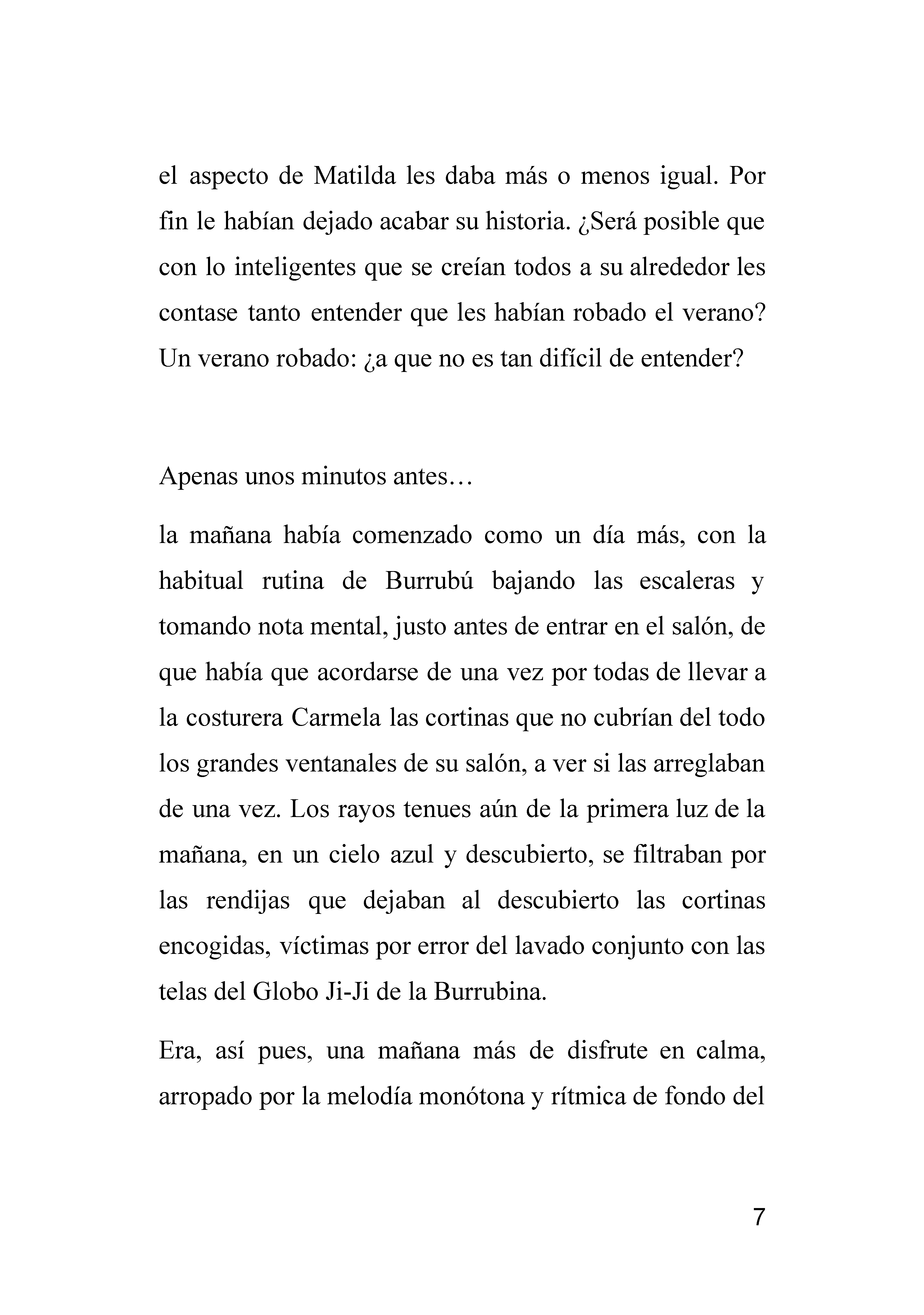 el aspecto de Matilda les daba más o menos igual. Por fin le habían dejado acabar su historia. ¿Será posible que con lo inteligentes que se creían todos a su alrededor les contase tanto entender que les habían robado el verano? Un verano robado: ¿a que no es tan difícil de entender?

Apenas unos minutos antes…

la mañana había comenzado como un día más, con la habitual rutina de Burrubú bajando las escaleras y tomando nota mental, justo antes de entrar en el salón, de que había que acordarse de una vez por todas de llevar a la costurera Carmela las cortinas que no cubrían del todo los grandes ventanales de su salón, a ver si las arreglaban de una vez. Los rayos tenues aún de la primera luz de la mañana, en un cielo azul y descubierto, se filtraban por las rendijas que dejaban al descubierto las cortinas encogidas, víctimas por error del lavado conjunto con las telas del Globo Ji-Ji de la Burrubina.

Era, así pues, una mañana más de disfrute en calma, arropado por la melodía monótona y rítmica de fondo del

7